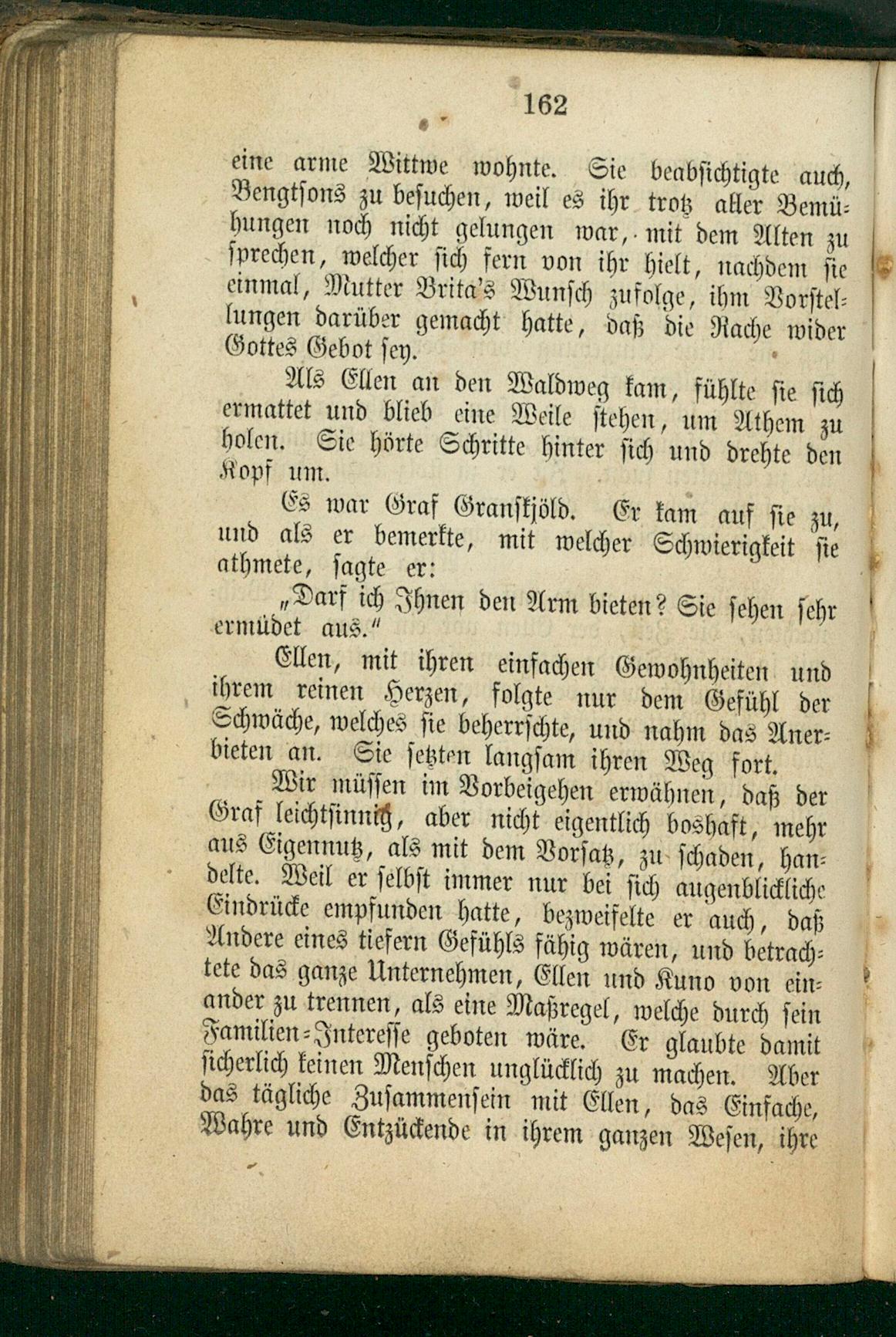 162

eine arme Wittwe wohnte. Sie beabsichtigte auch, Bengtsons zu besuchen, weil es ihr trotz aller Bemühungen noch nicht gelungen war, mit dem Alten zu sprechen, welcher sich fern von ihr hielt, nachdem sie einmal, Mutter Brita's Wunsch zufolge, ihm Vorstellungen darüber gemacht hatte, daß die Rache wider Gottes Gebot sey.

Als Ellen an den Waldweg kam, fühlte sie sich ermattet und blieb eine Weile stehen, um Athem zu holen. Sie hörte Schritte hinter sich und drehte den Kopf um.

Es war Graf Granskjöld. Er kam auf sie zu, und als er bemerkte, mit welcher Schwierigkeit sie athmete, sagte er:

„Darf ich Ihnen den Arm bieten? Sie sehen sehr ermüdet aus."

Ellen, mit ihren einfachen Gewohnheiten und ihrem reinen Herzen, folgte nur dem Gefühl der Schwäche, welches sie beherrschte, und nahm das Anerbieten an. Sie setzten langsam ihren Weg fort.

Wir müssen im Vorbeigehen erwähnen, daß der Graf leichtsinnig, aber nicht eigentlich boshaft, mehr aus Eigennutz, als mit dem Vorsatz, zu schaden, handelte. Weil er selbst immer nur bei sich augenblickliche Eindrücke empfunden hatte, bezweifelte er auch, daß Andere eines tiefern Gefühls fähig wären, und betrachtete das ganze Unternehmen, Ellen und Kuno von einander zu trennen, als eine Maßregel, welche durch sein Familien-Interesse geboten wäre. Er glaubte damit sicherlich keinen Menschen unglücklich zu machen. Aber das tägliche Zusammensein mit Ellen, das Einfache, Wahre und Entzückende in ihrem ganzen Wesen, ihre